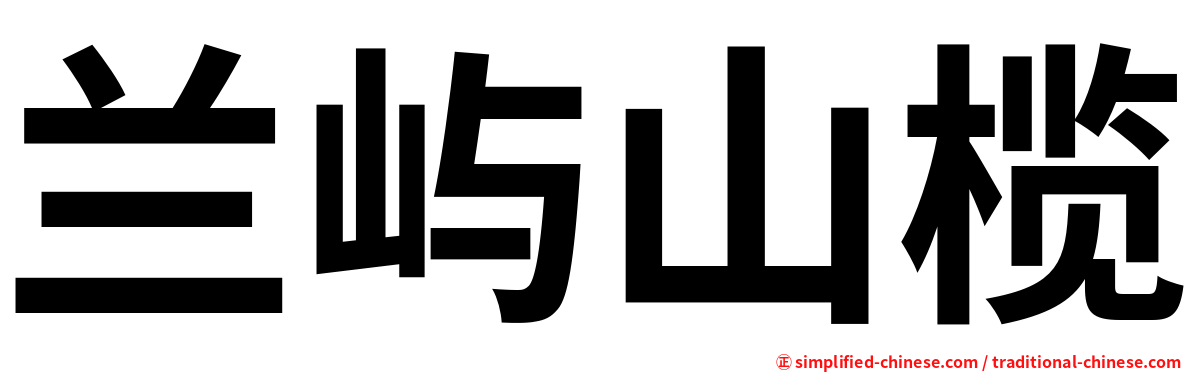 兰屿山榄

㊣ simplified-chinese.com / traditional-chinese.com